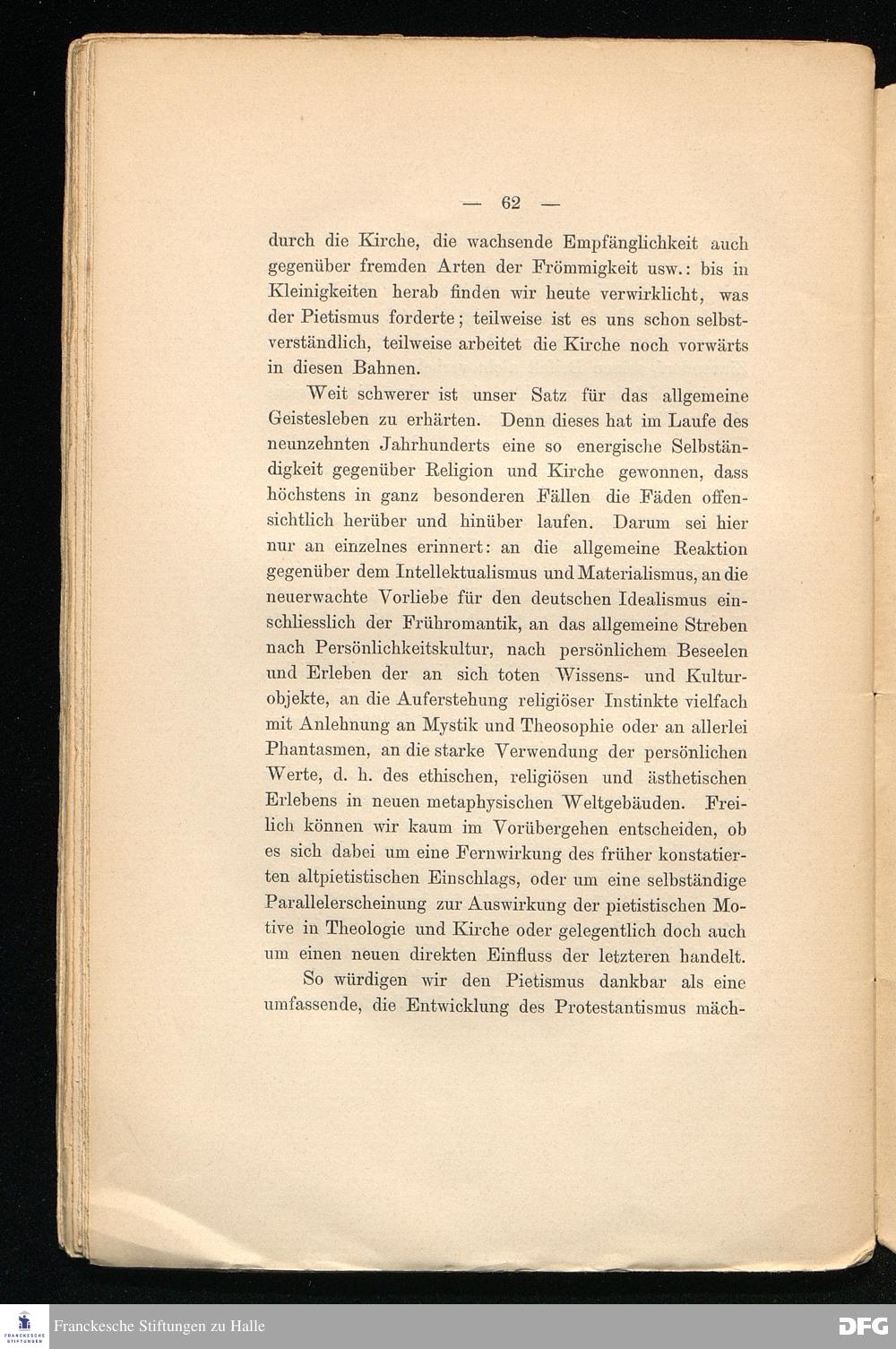 — 62 —

durch die Kirche, die wachsende Empfänglichkeit auch gegenüber fremden Arten der Frömmigkeit usw.: bis in Kleinigkeiten herab finden wir heute verwirklicht, was der Pietismus forderte; teilweise ist es uns schon selbstverständlich, teilweise arbeitet die Kirche noch vorwärts in diesen Bahnen.

Weit schwerer ist unser Satz für das allgemeine Geistesleben zu erhärten. Denn dieses hat im Laufe des neunzehnten Jahrhunderts eine so energische Selbständigkeit gegenüber Religion und Kirche gewonnen, dass höchstens in ganz besonderen Fällen die Fäden offensichtlich herüber und hinüber laufen. Darum sei hier nur an einzelnes erinnert: an die allgemeine Reaktion gegenüber dem Intellektualismus und Materialismus, an die neuerwachte Vorliebe für den deutschen Idealismus einschliesslich der Frühromantik, an das allgemeine Streben nach Persönlichkeitskultur, nach persönlichem Beseelen und Erleben der an sich toten Wissens- und Kulturobjekte, an die Auferstehung religiöser Instinkte vielfach mit Anlehnung an Mystik und Theosophie oder an allerlei Phantasmen, an die starke Verwendung der persönlichen Werte, d. h. des ethischen, religiösen und ästhetischen Erlebens in neuen metaphysischen Weltgebäuden. Freilich können wir kaum im Vorübergehen entscheiden, ob es sich dabei um eine Fernwirkung des früher konstatierten altpietistischen Einschlags, oder um eine selbständige Parallelerscheinung zur Auswirkung der pietistischen Motive in Theologie und Kirche oder gelegentlich doch auch um einen neuen direkten Einfluss der letzteren handelt.

So würdigen wir den Pietismus dankbar als eine umfassende, die Entwicklung des Protestantismus mäch-

Franckesche Stiftungen zu Halle

DFG